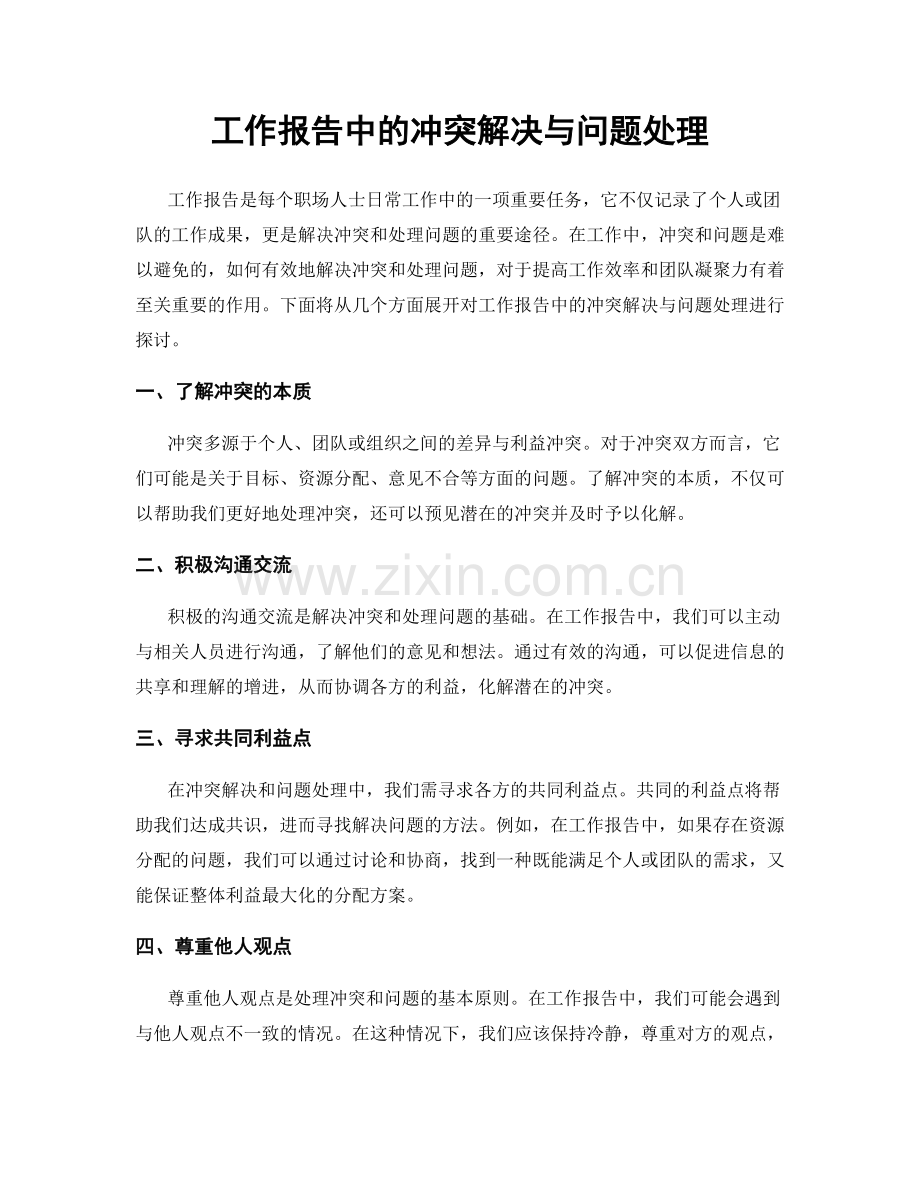 工作报告中的冲突解决与问题处理

工作报告是每个职场人士日常工作中的一项重要任务，它不仅记录了个人或团队的工作成果，更是解决冲突和处理问题的重要途径。在工作中，冲突和问题是难以避免的，如何有效地解决冲突和处理问题，对于提高工作效率和团队凝聚力有着至关重要的作用。下面将从几个方面展开对工作报告中的冲突解决与问题处理进行探讨。

一、了解冲突的本质

冲突多源于个人、团队或组织之间的差异与利益冲突。对于冲突双方而言，它们可能是关于目标、资源分配、意见不合等方面的问题。了解冲突的本质，不仅可以帮助我们更好地处理冲突，还可以预见潜在的冲突并及时予以化解。

二、积极沟通交流

www.zixin.com.cn

积极的沟通交流是解决冲突和处理问题的基础。在工作报告中，我们可以主动与相关人员进行沟通，了解他们的意见和想法。通过有效的沟通，可以促进信息的共享和理解的增进，从而协调各方的利益，化解潜在的冲突。

三、寻求共同利益点

在冲突解决和问题处理中，我们需寻求各方的共同利益点。共同的利益点将帮助我们达成共识，进而寻找解决问题的方法。例如，在工作报告中，如果存在资源分配的问题，我们可以通过讨论和协商，找到一种既能满足个人或团队的需求，又能保证整体利益最大化的分配方案。

四、尊重他人观点

尊重他人观点是处理冲突和问题的基本原则。在工作报告中，我们可能会遇到与他人观点不一致的情况。在这种情况下，我们应该保持冷静，尊重对方的观点，